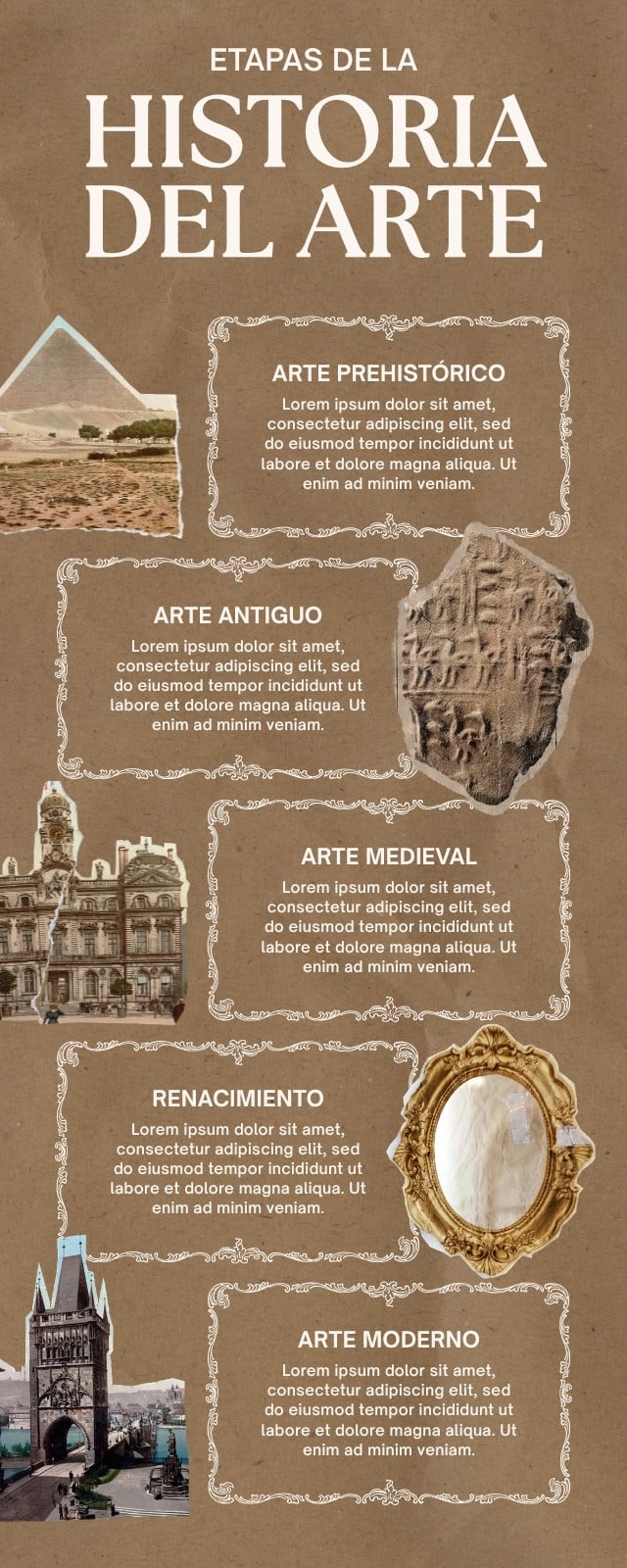 ETAPAS DE LA
HISTORIA DEL ARTE

ARTE PREHISTÓRICO
Lorem ipsum dolor sit amet, consectetur adipiscing elit, sed do eiusmod tempor incididunt ut labore et dolore magna aliqua. Ut enim ad minim veniam.

ARTE ANTIGUO
Lorem ipsum dolor sit amet, consectetur adipiscing elit, sed do eiusmod tempor incididunt ut labore et dolore magna aliqua. Ut enim ad minim veniam.

ARTE MEDIEVAL
Lorem ipsum dolor sit amet, consectetur adipiscing elit, sed do eiusmod tempor incididunt ut labore et dolore magna aliqua. Ut enim ad minim veniam.

RENACIMIENTO
Lorem ipsum dolor sit amet, consectetur adipiscing elit, sed do eiusmod tempor incididunt ut labore et dolore magna aliqua. Ut enim ad minim veniam.

ARTE MODERNO
Lorem ipsum dolor sit amet, consectetur adipiscing elit, sed do eiusmod tempor incididunt ut labore et dolore magna aliqua. Ut enim ad minim veniam.